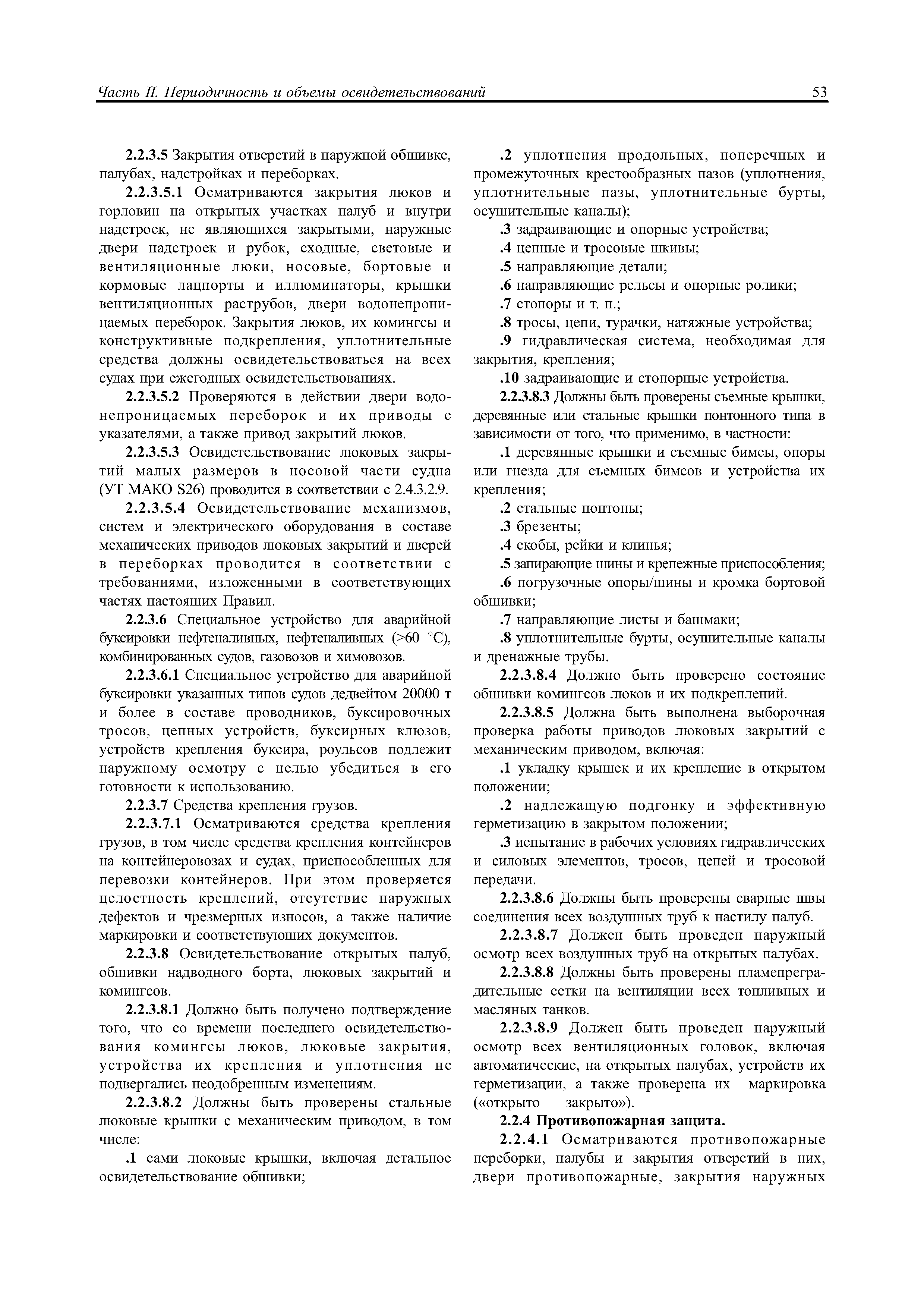 Часть II. Периодичность и объемы освидетельствований 53

2.2.3.5 Закрытия отверстий в наружной обшивке, палубах, надстройках и переборках.

2.2.3.5.1 Осматриваются закрытия люков и горловин на открытых участках палуб и внутри надстроек, не являющихся закрытыми, наружные двери надстроек и рубок, сходные, световые и вентиляционные люки, носовые, бортовые и кормовые лацпорты и иллюминаторы, крышки вентиляционных раструбов, двери водонепроницаемых переборок. Закрытия люков, их комингсы и конструктивные подкрепления, уплотнительные средства должны освидетельствоваться на всех судах при ежегодных освидетельствованиях.

2.2.3.5.2 Проверяются в действии двери водонепроницаемых переборок и их приводы с указателями, а также привод закрытий люков.

2.2.3.5.3 Освидетельствование люковых закрытий малых размеров в носовой части судна (УТ МАКО S26) проводится в соответствии с 2.4.3.2.9.

2.2.3.5.4 Освидетельствование механизмов, систем и электрического оборудования в составе механических приводов люковых закрытий и дверей в переборках проводится в соответствии с требованиями, изложенными в соответствующих частях настоящих Правил.

2.2.3.6 Специальное устройство для аварийной буксировки нефтеналивных, нефтеналивных (>60 °С), комбинированных судов, газовозов и химовозов.

2.2.3.6.1 Специальное устройство для аварийной буксировки указанных типов судов дедвейтом 20000 т и более в составе проводников, буксировочных тросов, цепных устройств, буксирных клюзов, устройств крепления буксира, роульсов подлежит наружному осмотру с целью убедиться в его готовности к использованию.

2.2.3.7 Средства крепления грузов.

2.2.3.7.1 Осматриваются средства крепления грузов, в том числе средства крепления контейнеров на контейнеровозах и судах, приспособленных для перевозки контейнеров. При этом проверяется целостность креплений, отсутствие наружных дефектов и чрезмерных износов, а также наличие маркировки и соответствующих документов.

2.2.3.8 Освидетельствование открытых палуб, обшивки надводного борта, люковых закрытий и комингсов.

2.2.3.8.1 Должно быть получено подтверждение того, что со времени последнего освидетельствования комингсы люков, люковые закрытия, устройства их крепления и уплотнения не подвергались неодобренным изменениям.

2.2.3.8.2 Должны быть проверены стальные люковые крышки с механическим приводом, в том числе:

.1 сами люковые крышки, включая детальное освидетельствование обшивки;

.2 уплотнения продольных, поперечных и промежуточных крестообразных пазов (уплотнения, уплотнительные пазы, уплотнительные бурты, осушительные каналы);

.3 задраивающие и опорные устройства;

.4 цепные и тросовые шкивы;

.5 направляющие детали;

.6 направляющие рельсы и опорные ролики;

.7 стопоры и т. п.;

.8 тросы, цепи, турачки, натяжные устройства;

.9 гидравлическая система, необходимая для закрытия, крепления;

.10 задраивающие и стопорные устройства.

2.2.3.8.3 Должны быть проверены съемные крышки, деревянные или стальные крышки понтонного типа в зависимости от того, что применимо, в частности:

.1 деревянные крышки и съемные бимсы, опоры или гнезда для съемных бимсов и устройства их крепления;

.2 стальные понтоны;

.3 брезенты;

.4 скобы, рейки и клинья;

.5 запирающие шины и крепежные приспособления;

.6 погрузочные опоры/шины и кромка бортовой обшивки;

.7 направляющие листы и башмаки;

.8 уплотнительные бурты, осушительные каналы и дренажные трубы.

2.2.3.8.4 Должно быть проверено состояние обшивки комингсов люков и их подкреплений.

2.2.3.8.5 Должна быть выполнена выборочная проверка работы приводов люковых закрытий с механическим приводом, включая:

.1 укладку крышек и их крепление в открытом положении;

.2 надлежащую подгонку и эффективную герметизацию в закрытом положении;

.3 испытание в рабочих условиях гидравлических и силовых элементов, тросов, цепей и тросовой передачи.

2.2.3.8.6 Должны быть проверены сварные швы соединения всех воздушных труб к настилу палуб.

2.2.3.8.7 Должен быть проведен наружный осмотр всех воздушных труб на открытых палубах.

2.2.3.8.8 Должны быть проверены пламепреградительные сетки на вентиляции всех топливных и масляных танков.

2.2.3.8.9 Должен быть проведен наружный осмотр всех вентиляционных головок, включая автоматические, на открытых палубах, устройств их герметизации, а также проверена их маркировка («открыто — закрыто»).

2.2.4 Противопожарная защита.

2.2.4.1 Осматриваются противопожарные переборки, палубы и закрытия отверстий в них, двери противопожарные, закрытия наружных